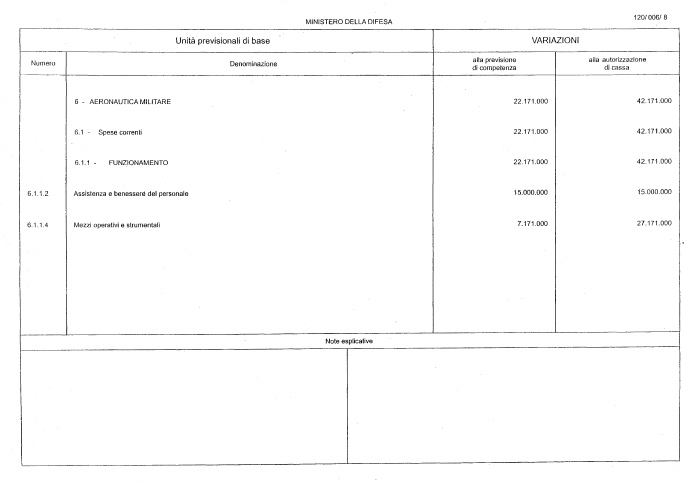 MINISTERO DELLA DIFESA

120/006/ 8

| Unità previsionali di base | | VARIAZIONI | |
|---|---|---|---|
| Numero | Denominazione | alla previsione di competenza | alla autorizzazione di cassa |
| | 6 - AERONAUTICA MILITARE | 22.171.000 | 42.171.000 |
| | 6.1 - Spese correnti | 22.171.000 | 42.171.000 |
| | 6.1.1 - FUNZIONAMENTO | 22.171.000 | 42.171.000 |
| 6.1.1.2 | Assistenza e benessere del personale | 15.000.000 | 15.000.000 |
| 6.1.1.4 | Mezzi operativi e strumentali | 7.171.000 | 27.171.000 |

Note esplicative